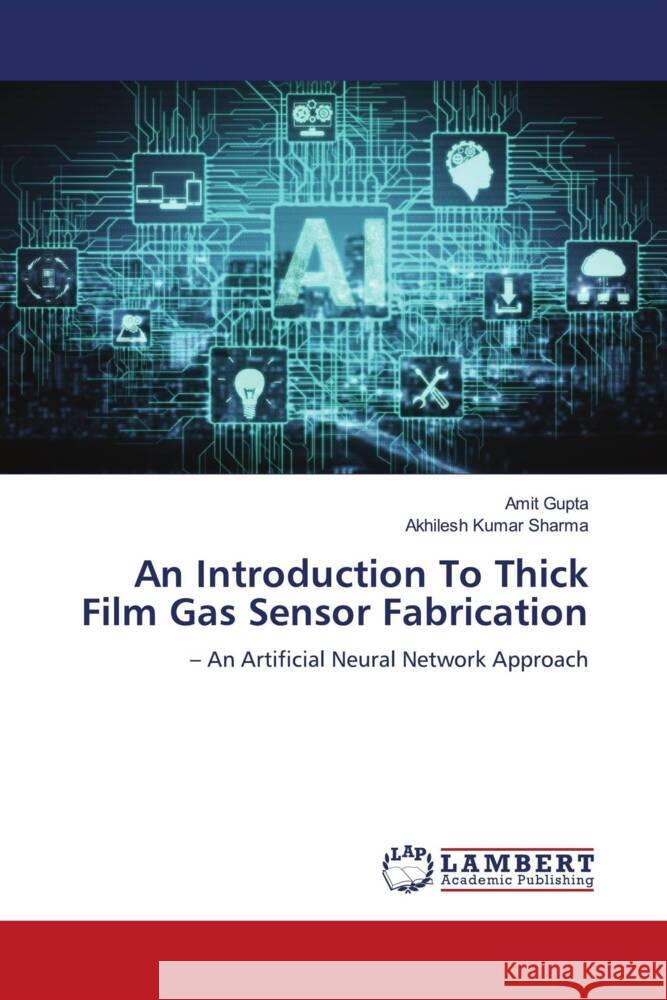 AI

Amit Gupta
Akhilesh Kumar Sharma

An Introduction To Thick Film Gas Sensor Fabrication

– An Artificial Neural Network Approach

LAP LAMBERT Academic Publishing